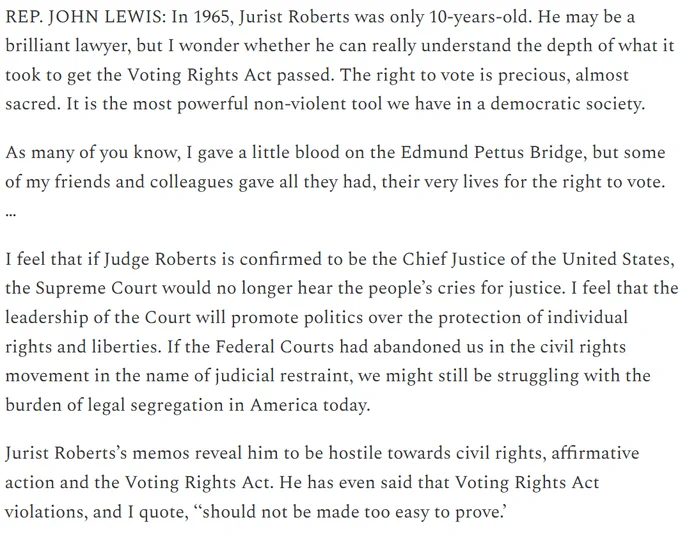 REP. JOHN LEWIS: In 1965, Jurist Roberts was only 10-years-old. He may be a brilliant lawyer, but I wonder whether he can really understand the depth of what it took to get the Voting Rights Act passed. The right to vote is precious, almost sacred. It is the most powerful non-violent tool we have in a democratic society.

As many of you know, I gave a little blood on the Edmund Pettus Bridge, but some of my friends and colleagues gave all they had, their very lives for the right to vote.
…

I feel that if Judge Roberts is confirmed to be the Chief Justice of the United States, the Supreme Court would no longer hear the people's cries for justice. I feel that the leadership of the Court will promote politics over the protection of individual rights and liberties. If the Federal Courts had abandoned us in the civil rights movement in the name of judicial restraint, we might still be struggling with the burden of legal segregation in America today.

Jurist Roberts's memos reveal him to be hostile towards civil rights, affirmative action and the Voting Rights Act. He has even said that Voting Rights Act violations, and I quote, "should not be made too easy to prove.'